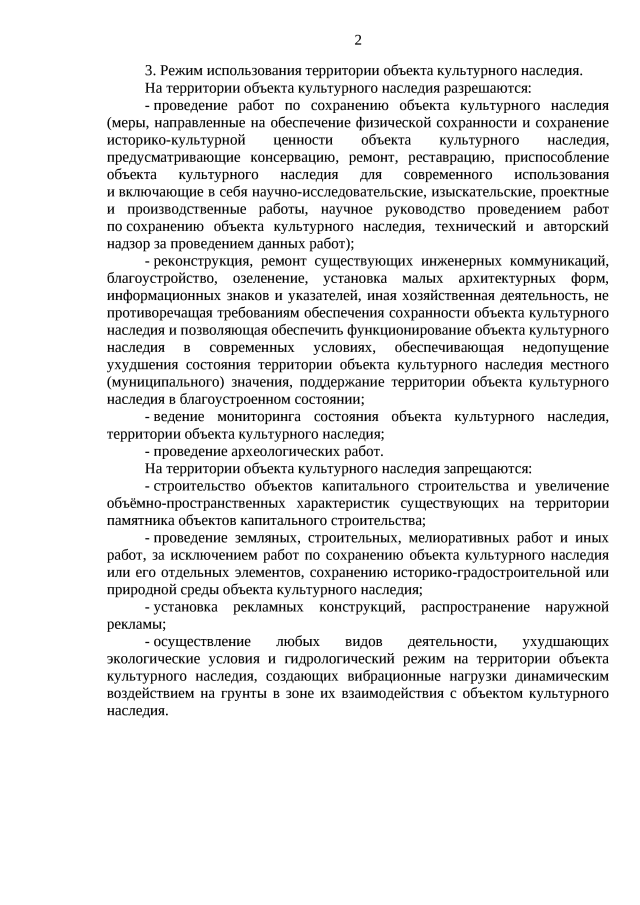 2

3. Режим использования территории объекта культурного наследия.

На территории объекта культурного наследия разрешаются:

- проведение работ по сохранению объекта культурного наследия (меры, направленные на обеспечение физической сохранности и сохранение историко-культурной ценности объекта культурного наследия, предусматривающие консервацию, ремонт, реставрацию, приспособление объекта культурного наследия для современного использования и включающие в себя научно-исследовательские, изыскательские, проектные и производственные работы, научное руководство проведением работ по сохранению объекта культурного наследия, технический и авторский надзор за проведением данных работ);

- реконструкция, ремонт существующих инженерных коммуникаций, благоустройство, озеленение, установка малых архитектурных форм, информационных знаков и указателей, иная хозяйственная деятельность, не противоречащая требованиям обеспечения сохранности объекта культурного наследия и позволяющая обеспечить функционирование объекта культурного наследия в современных условиях, обеспечивающая недопущение ухудшения состояния территории объекта культурного наследия местного (муниципального) значения, поддержание территории объекта культурного наследия в благоустроенном состоянии;

- ведение мониторинга состояния объекта культурного наследия, территории объекта культурного наследия;

- проведение археологических работ.

На территории объекта культурного наследия запрещаются:

- строительство объектов капитального строительства и увеличение объёмно-пространственных характеристик существующих на территории памятника объектов капитального строительства;

- проведение земляных, строительных, мелиоративных работ и иных работ, за исключением работ по сохранению объекта культурного наследия или его отдельных элементов, сохранению историко-градостроительной или природной среды объекта культурного наследия;

- установка рекламных конструкций, распространение наружной рекламы;

- осуществление любых видов деятельности, ухудшающих экологические условия и гидрологический режим на территории объекта культурного наследия, создающих вибрационные нагрузки динамическим воздействием на грунты в зоне их взаимодействия с объектом культурного наследия.